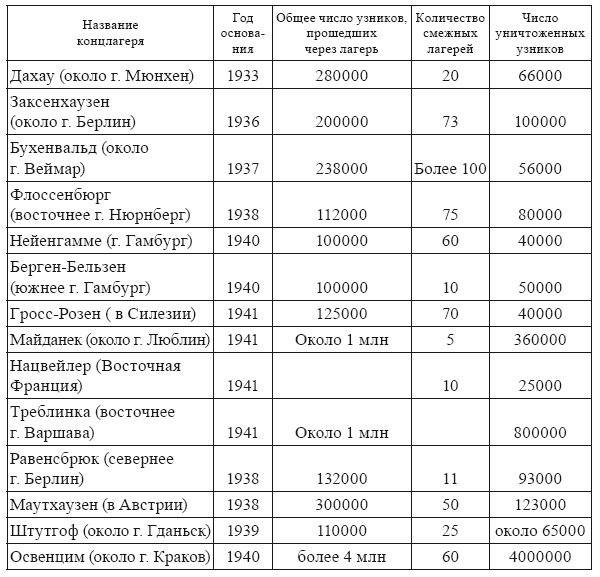 | Название концлагеря | Год основания | Общее число узников, прошедших через лагерь | Количество смежных лагерей | Число уничтоженных узников |
|---|---|---|---|---|
| Дахау (около г. Мюнхен) | 1933 | 280000 | 20 | 66000 |
| Заксенхаузен (около г. Берлин) | 1936 | 200000 | 73 | 100000 |
| Бухенвальд (около г. Веймар) | 1937 | 238000 | Более 100 | 56000 |
| Флоссенбюрг (восточнее г. Нюрнберг) | 1938 | 112000 | 75 | 80000 |
| Нейенгамме (г. Гамбург) | 1940 | 100000 | 60 | 40000 |
| Берген-Бельзен (южнее г. Гамбург) | 1940 | 100000 | 10 | 50000 |
| Гросс-Розен ( в Силезии) | 1941 | 125000 | 70 | 40000 |
| Майданек (около г. Люблин) | 1941 | Около 1 млн | 5 | 360000 |
| Нацвейлер (Восточная Франция) | 1941 | | 10 | 25000 |
| Треблинка (восточнее г. Варшава) | 1941 | Около 1 млн | | 800000 |
| Равенсбрюк (севернее г. Берлин) | 1938 | 132000 | 11 | 93000 |
| Маутхаузен (в Австрии) | 1938 | 300000 | 50 | 123000 |
| Штутгоф (около г. Гданьск) | 1939 | 110000 | 25 | около 65000 |
| Освенцим (около г. Краков) | 1940 | более 4 млн | 60 | 4000000 |